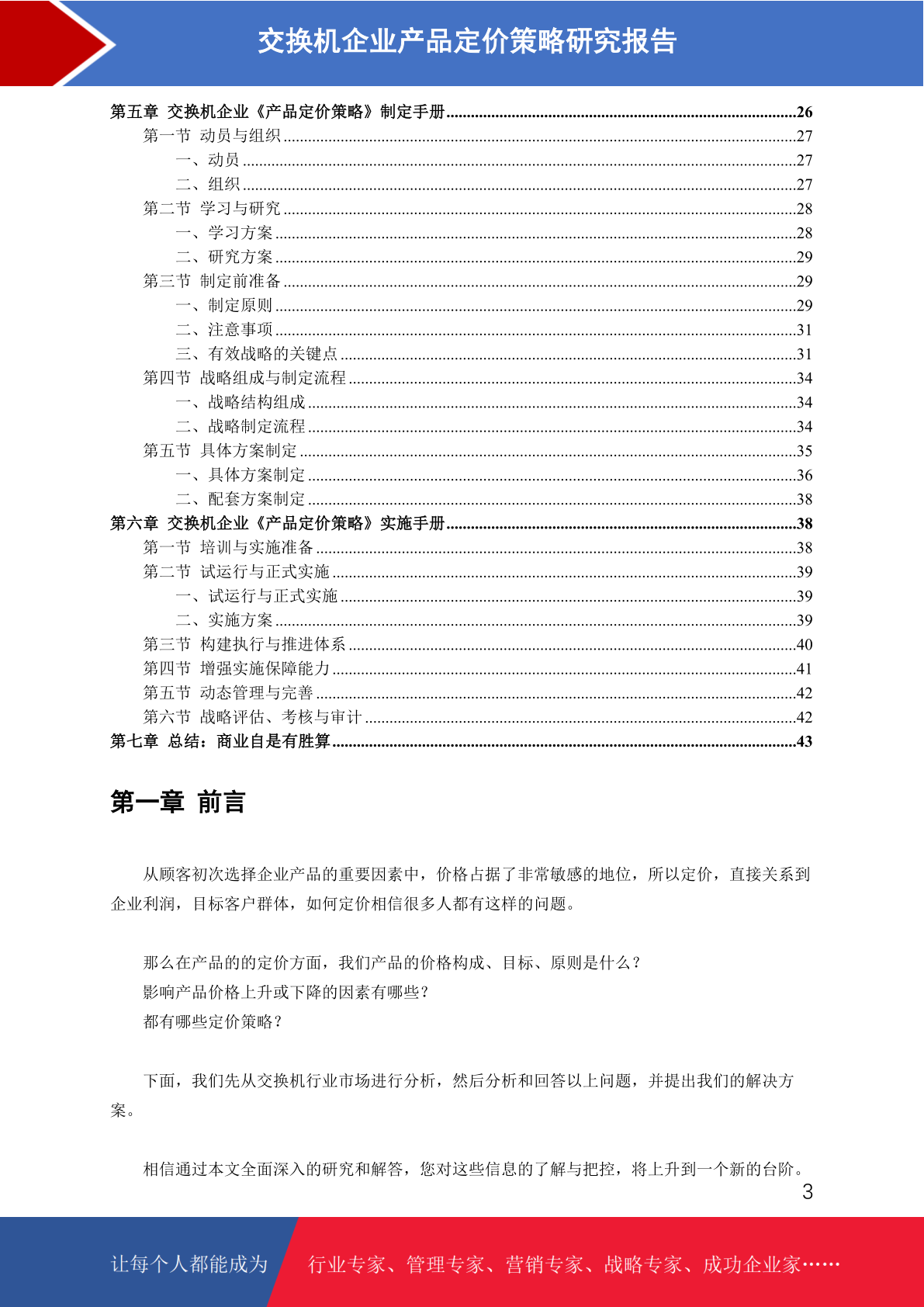 交换机企业产品定价策略研究报告

第五章 交换机企业《产品定价策略》制定手册......26
第一节 动员与组织......27
一、动员......27
二、组织......27
第二节 学习与研究......28
一、学习方案......28
二、研究方案......29
第三节 制定前准备......29
一、制定原则......29
二、注意事项......31
三、有效战略的关键点......31
第四节 战略组成与制定流程......34
一、战略结构组成......34
二、战略制定流程......34
第五节 具体方案制定......35
一、具体方案制定......36
二、配套方案制定......38
第六章 交换机企业《产品定价策略》实施手册......38
第一节 培训与实施准备......38
第二节 试运行与正式实施......39
一、试运行与正式实施......39
二、实施方案......39
第三节 构建执行与推进体系......40
第四节 增强实施保障能力......41
第五节 动态管理与完善......42
第六节 战略评估、考核与审计......42
第七章 总结：商业自是有胜算......43

第一章 前言

从顾客初次选择企业产品的重要因素中，价格占据了非常敏感的地位，所以定价，直接关系到企业利润，目标客户群体，如何定价相信很多人都有这样的问题。

那么在产品的的定价方面，我们产品的价格构成、目标、原则是什么？
影响产品价格上升或下降的因素有哪些？
都有哪些定价策略？

下面，我们先从交换机行业市场进行分析，然后分析和回答以上问题，并提出我们的解决方案。

相信通过本文全面深入的研究和解答，您对这些信息的了解与把控，将上升到一个新的台阶。

3

让每个人都能成为 行业专家、管理专家、营销专家、战略专家、成功企业家……